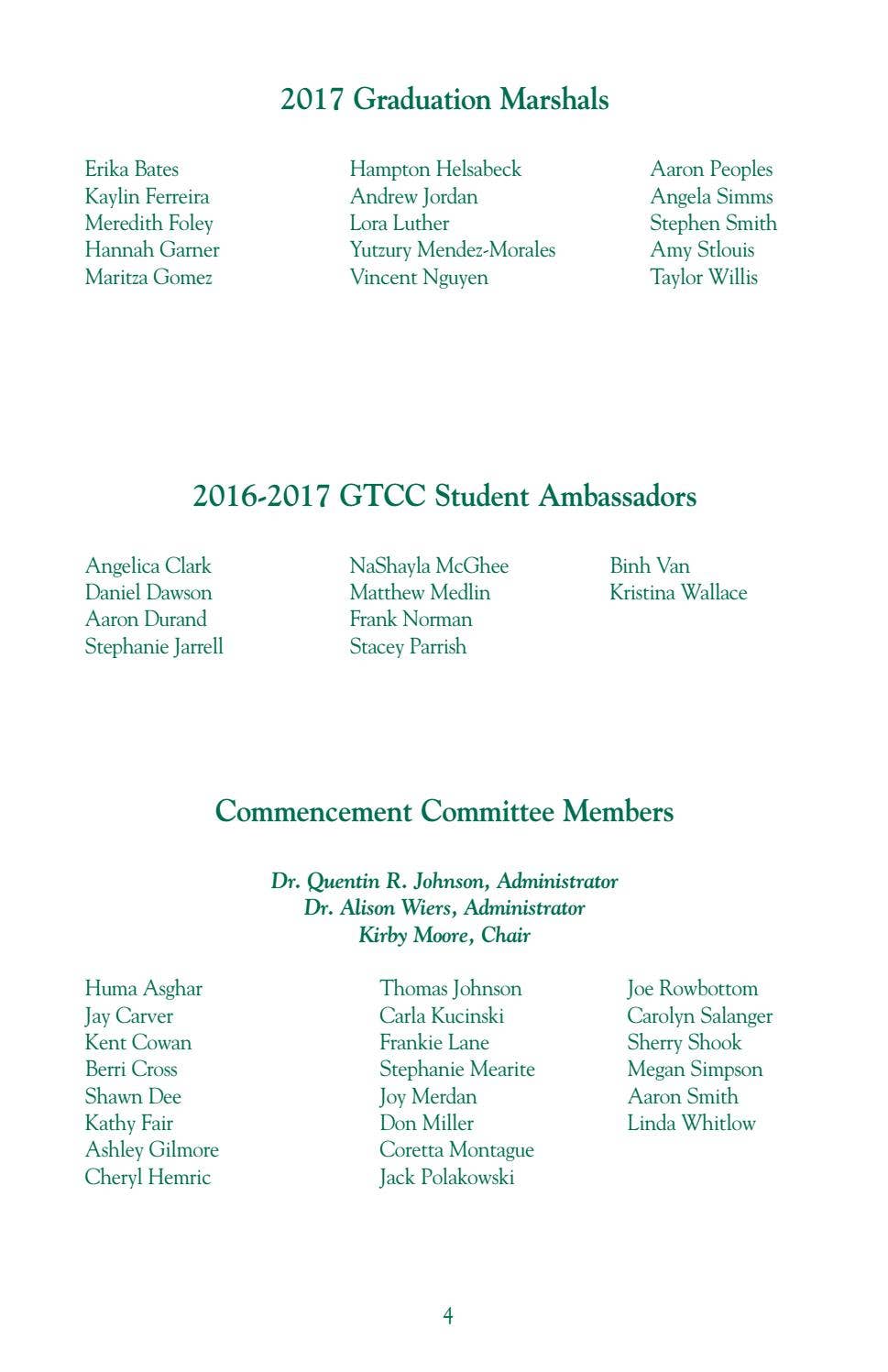 2017 Graduation Marshals

Erika Bates
Kaylin Ferreira
Meredith Foley
Hannah Garner
Maritza Gomez

Hampton Helsabeck
Andrew Jordan
Lora Luther
Yutzury Mendez-Morales
Vincent Nguyen

Aaron Peoples
Angela Simms
Stephen Smith
Amy Stlouis
Taylor Willis

2016-2017 GTCC Student Ambassadors

Angelica Clark
Daniel Dawson
Aaron Durand
Stephanie Jarrell

NaShayla McGhee
Matthew Medlin
Frank Norman
Stacey Parrish

Binh Van
Kristina Wallace

Commencement Committee Members

Dr. Quentin R. Johnson, Administrator
Dr. Alison Wiers, Administrator
Kirby Moore, Chair

Huma Asghar
Jay Carver
Kent Cowan
Berri Cross
Shawn Dee
Kathy Fair
Ashley Gilmore
Cheryl Hemric

Thomas Johnson
Carla Kucinski
Frankie Lane
Stephanie Mearite
Joy Merdan
Don Miller
Coretta Montague
Jack Polakowski

Joe Rowbottom
Carolyn Salanger
Sherry Shook
Megan Simpson
Aaron Smith
Linda Whitlow

4